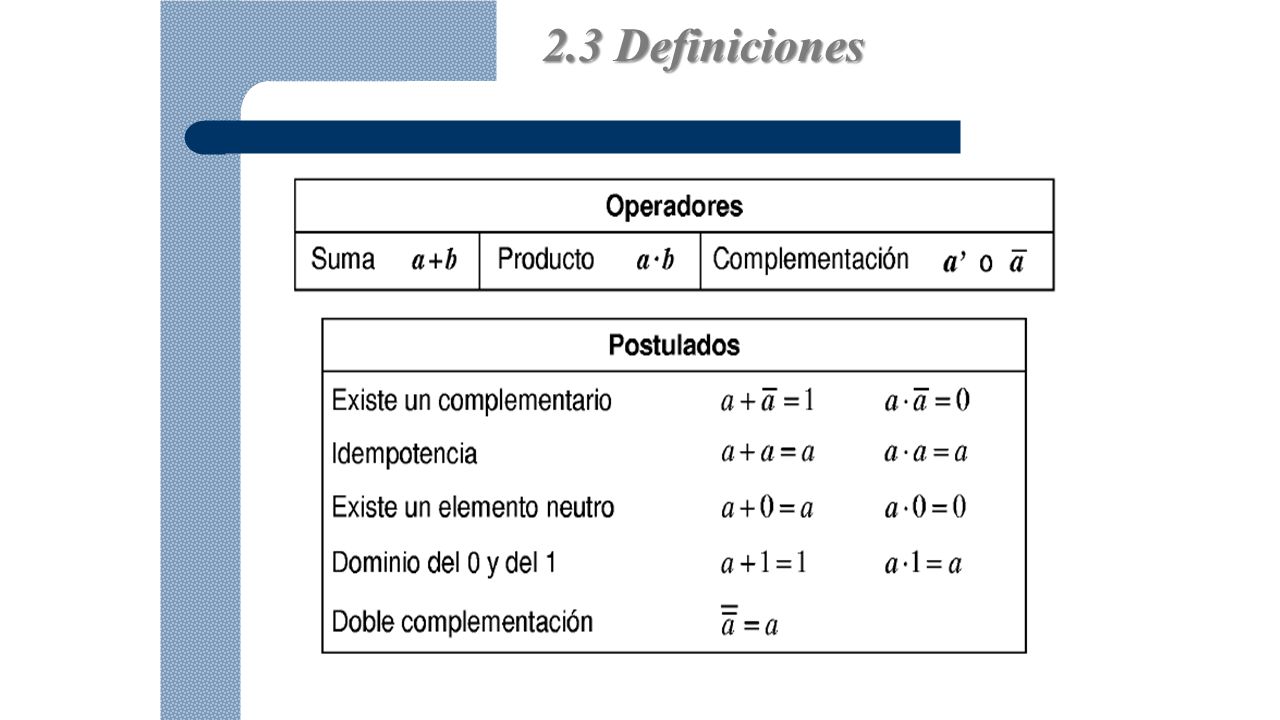 2.3 Definiciones

| Operadores | | |
|---|---|---|
| Suma $a+b$ | Producto $a \cdot b$ | Complementación $a'$ o $\overline{a}$ |

| Postulados | | |
|---|---|---|
| Existe un complementario | $a+\overline{a}=1$ | $a \cdot \overline{a}=0$ |
| Idempotencia | $a+a=a$ | $a \cdot a=a$ |
| Existe un elemento neutro | $a+0=a$ | $a \cdot 0=0$ |
| Dominio del 0 y del 1 | $a+1=1$ | $a \cdot 1=a$ |
| Doble complementación | $\overline{\overline{a}}=a$ | |